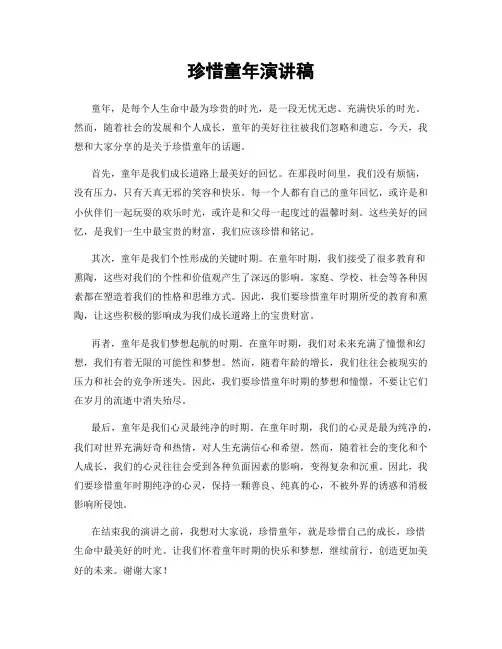 珍惜童年演讲稿

童年，是每个人生命中最为珍贵的时光，是一段无忧无虑、充满快乐的时光。然而，随着社会的发展和个人成长，童年的美好往往被我们忽略和遗忘。今天，我想和大家分享的是关于珍惜童年的话题。

首先，童年是我们成长道路上最美好的回忆。在那段时间里，我们没有烦恼，没有压力，只有天真无邪的笑容和快乐。每一个人都有自己的童年回忆，或许是和小伙伴们一起玩耍的欢乐时光，或许是和父母一起度过的温馨时刻。这些美好的回忆，是我们一生中最宝贵的财富，我们应该珍惜和铭记。

其次，童年是我们个性形成的关键时期。在童年时期，我们接受了很多教育和熏陶，这些对我们的个性和价值观产生了深远的影响。家庭、学校、社会等各种因素都在塑造着我们的性格和思维方式。因此，我们要珍惜童年时期所受的教育和熏陶，让这些积极的影响成为我们成长道路上的宝贵财富。

再者，童年是我们梦想起航的时期。在童年时期，我们对未来充满了憧憬和幻想，我们有着无限的可能性和梦想。然而，随着年龄的增长，我们往往会被现实的压力和社会的竞争所迷失。因此，我们要珍惜童年时期的梦想和憧憬，不要让它们在岁月的流逝中消失殆尽。

最后，童年是我们心灵最纯净的时期。在童年时期，我们的心灵是最为纯净的，我们对世界充满好奇和热情，对人生充满信心和希望。然而，随着社会的变化和个人成长，我们的心灵往往会受到各种负面因素的影响，变得复杂和沉重。因此，我们要珍惜童年时期纯净的心灵，保持一颗善良、纯真的心，不被外界的诱惑和消极影响所侵蚀。

在结束我的演讲之前，我想对大家说，珍惜童年，就是珍惜自己的成长，珍惜生命中最美好的时光。让我们怀着童年时期的快乐和梦想，继续前行，创造更加美好的未来。谢谢大家！